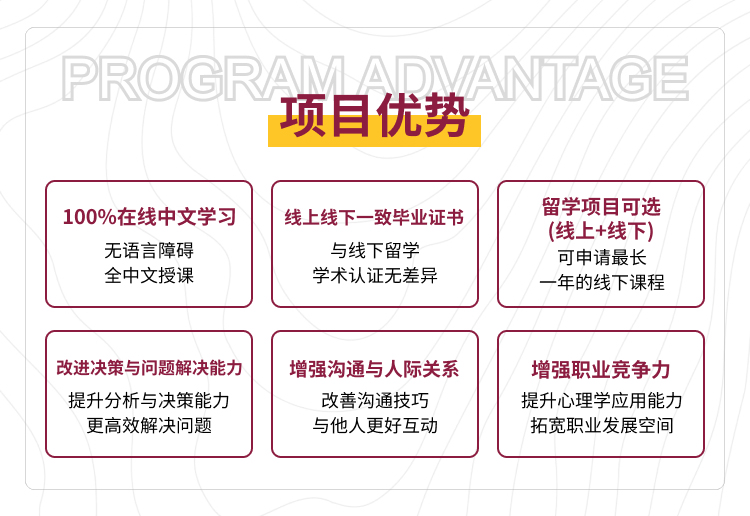 PROGRAM ADVANTAGE

项目优势

100%在线中文学习
无语言障碍
全中文授课

线上线下一致毕业证书
与线下留学
学术认证无差异

留学项目可选
(线上+线下)
可申请最长
一年的线下课程

改进决策与问题解决能力
提升分析与决策能力
更高效解决问题

增强沟通与人际关系
改善沟通技巧
与他人更好互动

增强职业竞争力
提升心理学应用能力
拓宽职业发展空间